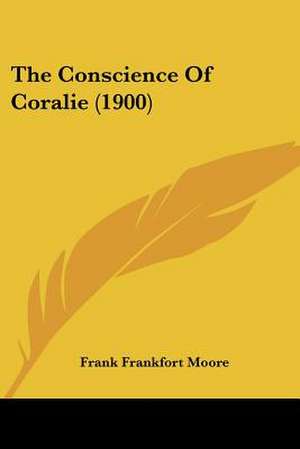 The Conscience Of Coralie (1900)

Frank Frankfort Moore